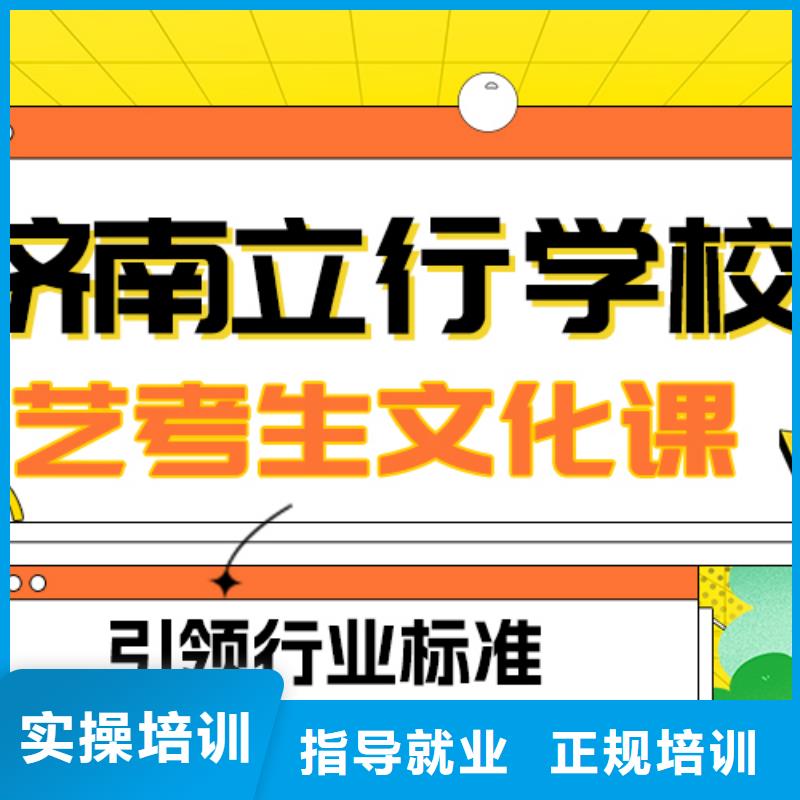 济南立行学校
艺考生文化课

引领行业标准

实操培训
指导就业 正规培训